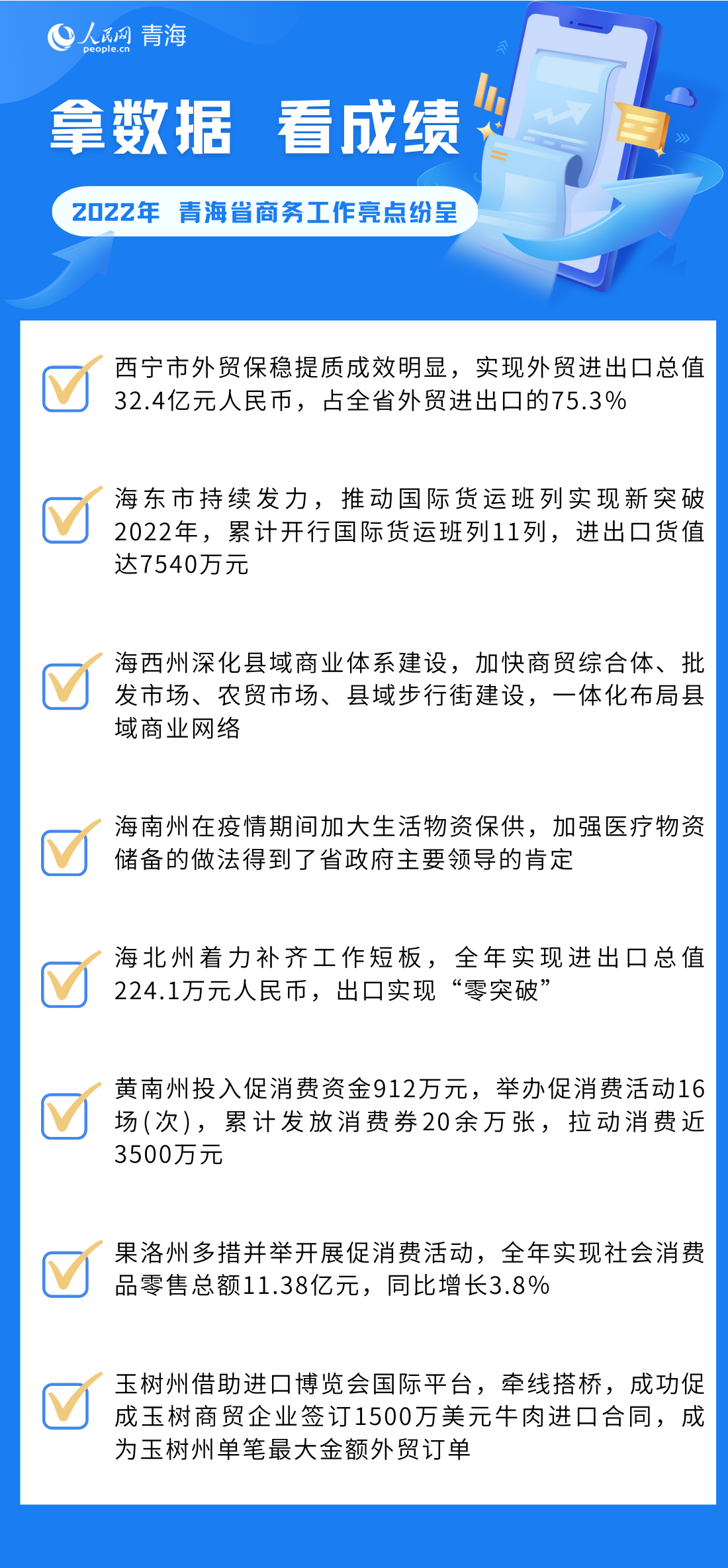 人民网 青海
people.cn

拿数据 看成绩

2022年 青海省商务工作亮点纷呈

☑ 西宁市外贸保稳提质成效明显，实现外贸进出口总值32.4亿元人民币，占全省外贸进出口的75.3%

☑ 海东市持续发力，推动国际货运班列实现新突破2022年，累计开行国际货运班列11列，进出口货值达7540万元

☑ 海西州深化县域商业体系建设，加快商贸综合体、批发市场、农贸市场、县域步行街建设，一体化布局县域商业网络

☑ 海南州在疫情期间加大生活物资保供，加强医疗物资储备的做法得到了省政府主要领导的肯定

☑ 海北州着力补齐工作短板，全年实现进出口总值224.1万元人民币，出口实现“零突破”

☑ 黄南州投入促消费资金912万元，举办促消费活动16场(次)，累计发放消费券20余万张，拉动消费近3500万元

☑ 果洛州多措并举开展促消费活动，全年实现社会消费品零售总额11.38亿元，同比增长3.8%

☑ 玉树州借助进口博览会国际平台，牵线搭桥，成功促成玉树商贸企业签订1500万美元牛肉进口合同，成为玉树州单笔最大金额外贸订单